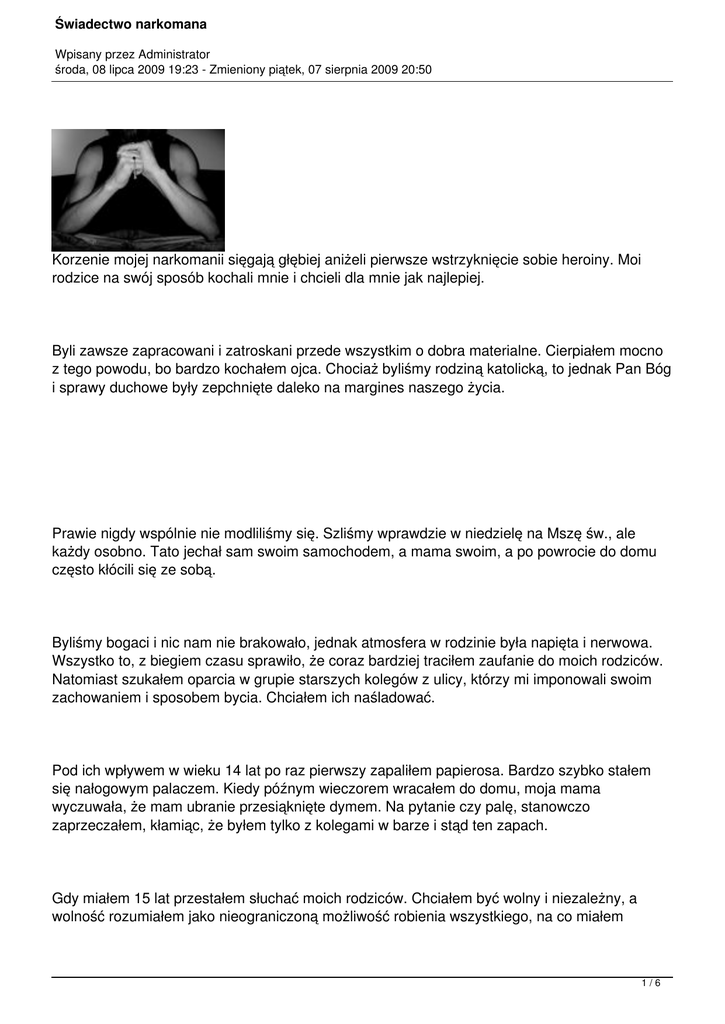 Świadectwo narkomana

Wpisany przez Administrator
środa, 08 lipca 2009 19:23 - Zmieniony piątek, 07 sierpnia 2009 20:50

Korzenie mojej narkomanii sięgają głębiej aniżeli pierwsze wstrzyknięcie sobie heroiny. Moi rodzice na swój sposób kochali mnie i chcieli dla mnie jak najlepiej.

Byli zawsze zapracowani i zatroskani przede wszystkim o dobra materialne. Cierpiałem mocno z tego powodu, bo bardzo kochałem ojca. Chociaż byliśmy rodziną katolicką, to jednak Pan Bóg i sprawy duchowe były zepchnięte daleko na margines naszego życia.

Prawie nigdy wspólnie nie modliliśmy się. Szliśmy wprawdzie w niedzielę na Mszę św., ale każdy osobno. Tato jechał sam swoim samochodem, a mama swoim, a po powrocie do domu często kłócili się ze sobą.

Byliśmy bogaci i nic nam nie brakowało, jednak atmosfera w rodzinie była napięta i nerwowa. Wszystko to, z biegiem czasu sprawiło, że coraz bardziej traciłem zaufanie do moich rodziców. Natomiast szukałem oparcia w grupie starszych kolegów z ulicy, którzy mi imponowali swoim zachowaniem i sposobem bycia. Chciałem ich naśladować.

Pod ich wpływem w wieku 14 lat po raz pierwszy zapaliłem papierosa. Bardzo szybko stałem się nałogowym palaczem. Kiedy późnym wieczorem wracałem do domu, moja mama wyczuwała, że mam ubranie przesiąknięte dymem. Na pytanie czy palę, stanowczo zaprzeczałem, kłamiąc, że byłem tylko z kolegami w barze i stąd ten zapach.

Gdy miałem 15 lat przestałem słuchać moich rodziców. Chciałem być wolny i niezależny, a wolność rozumiałem jako nieograniczoną możliwość robienia wszystkiego, na co miałem

1 / 6